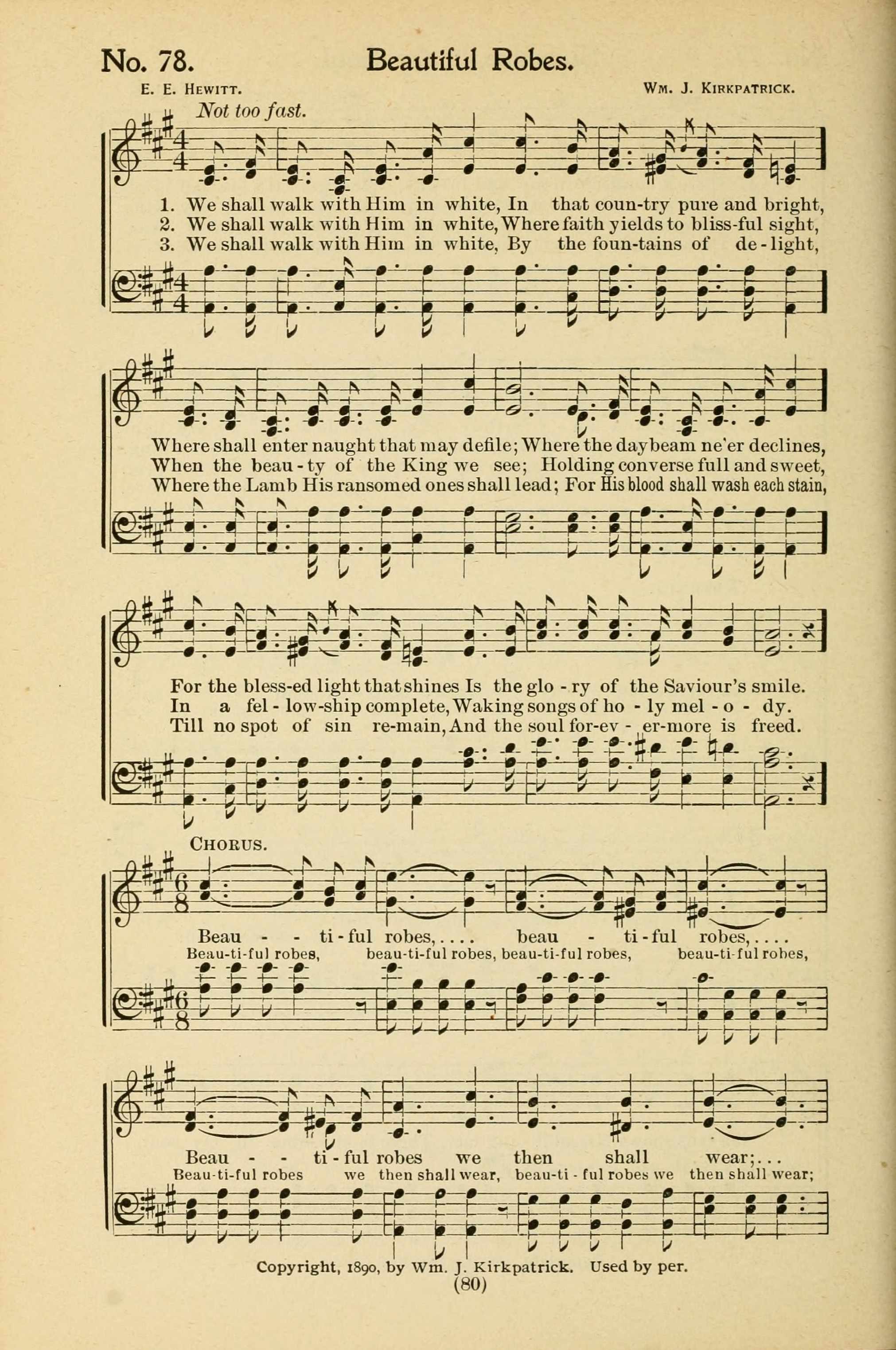 No. 78. Beautiful Robes.

E. E. Hewitt. Wm. J. Kirkpatrick.

Not too fast.

1. We shall walk with Him in white, In that coun-try pure and bright,
2. We shall walk with Him in white, Where faith yields to bliss-ful sight,
3. We shall walk with Him in white, By the foun-tains of de-light,

Where shall enter naught that may defile; Where the daybeam ne'er declines,
When the beau-ty of the King we see; Holding converse full and sweet,
Where the Lamb His ransomed ones shall lead; For His blood shall wash each stain,

For the bless-ed light that shines Is the glo-ry of the Saviour's smile.
In a fel-low-ship complete, Waking songs of ho-ly mel-o-dy.
Till no spot of sin re-main, And the soul for-ev-er-more is freed.

Chorus.

Beau - - ti-ful robes,.... beau - ti-ful robes,....
Beau-ti-ful robes, beau-ti-ful robes, beau-ti-ful robes, beau-ti-ful robes,

Beau - - ti-ful robes we then shall wear;...
Beau-ti-ful robes we then shall wear, beau-ti-ful robes we then shall wear;

Copyright, 1890, by Wm. J. Kirkpatrick. Used by per.

(80)